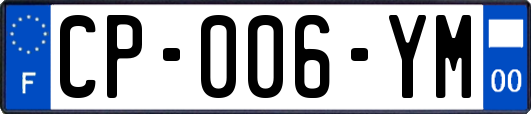 F
CP-006-YM
00